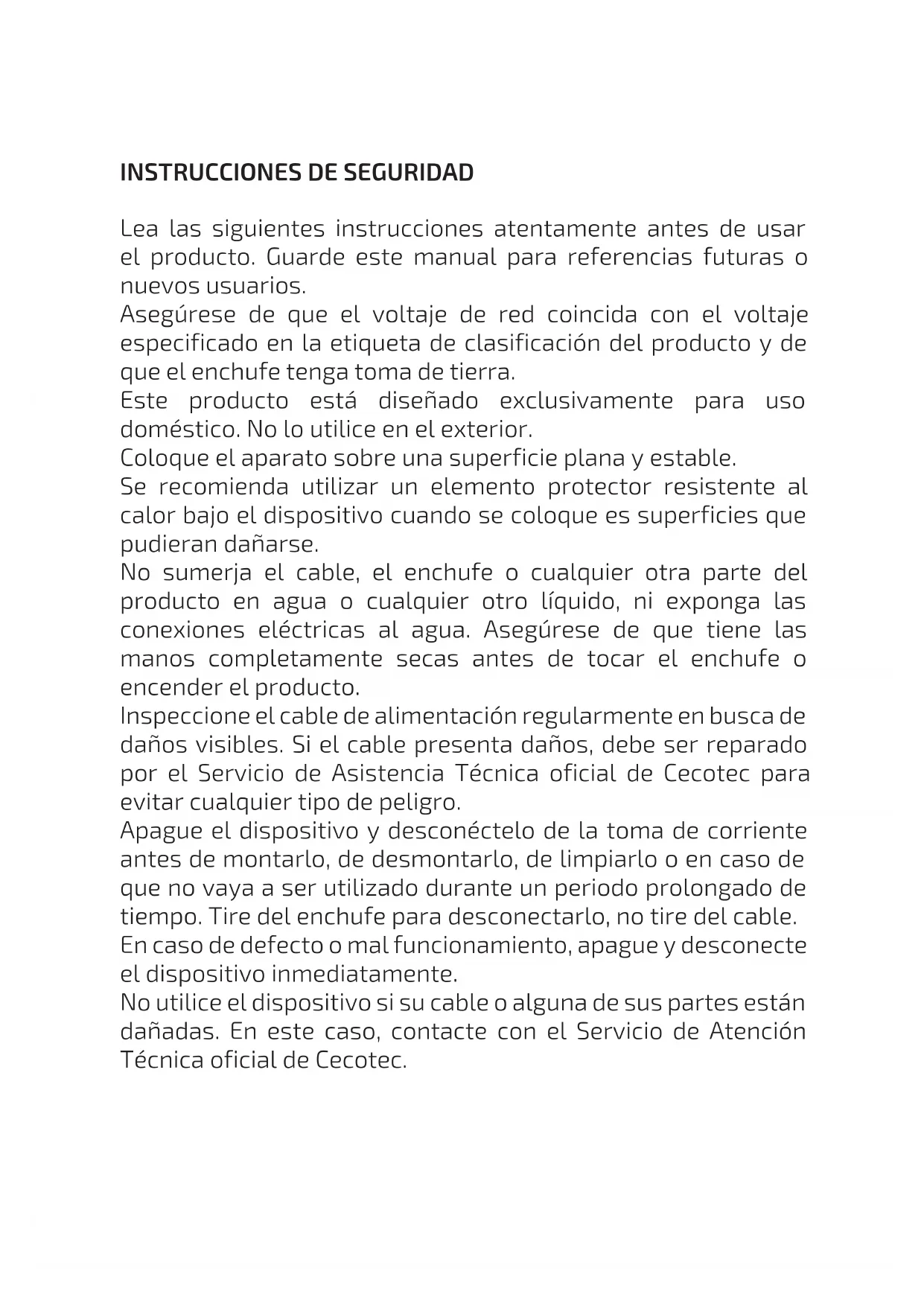 INSTRUCCIONES DE SEGURIDAD

Lea las siguientes instrucciones atentamente antes de usar el producto. Guarde este manual para referencias futuras o nuevos usuarios.
Asegúrese de que el voltaje de red coincida con el voltaje especificado en la etiqueta de clasificación del producto y de que el enchufe tenga toma de tierra.
Este producto está diseñado exclusivamente para uso doméstico. No lo utilice en el exterior.
Coloque el aparato sobre una superficie plana y estable.
Se recomienda utilizar un elemento protector resistente al calor bajo el dispositivo cuando se coloque es superficies que pudieran dañarse.
No sumerja el cable, el enchufe o cualquier otra parte del producto en agua o cualquier otro líquido, ni exponga las conexiones eléctricas al agua. Asegúrese de que tiene las manos completamente secas antes de tocar el enchufe o encender el producto.
Inspeccione el cable de alimentación regularmente en busca de daños visibles. Si el cable presenta daños, debe ser reparado por el Servicio de Asistencia Técnica oficial de Cecotec para evitar cualquier tipo de peligro.
Apague el dispositivo y desconéctelo de la toma de corriente antes de montarlo, de desmontarlo, de limpiarlo o en caso de que no vaya a ser utilizado durante un periodo prolongado de tiempo. Tire del enchufe para desconectarlo, no tire del cable.
En caso de defecto o mal funcionamiento, apague y desconecte el dispositivo inmediatamente.
No utilice el dispositivo si su cable o alguna de sus partes están dañadas. En este caso, contacte con el Servicio de Atención Técnica oficial de Cecotec.